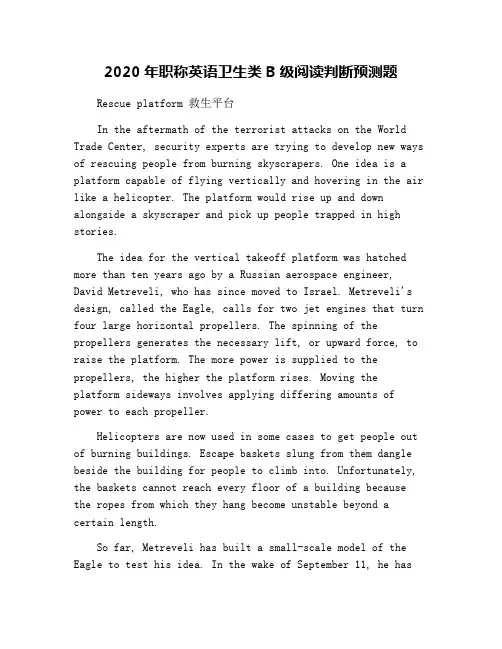 2020 年职称英语卫生类 B 级阅读判断预测题

Rescue platform 救生平台

In the aftermath of the terrorist attacks on the World Trade Center, security experts are trying to develop new ways of rescuing people from burning skyscrapers. One idea is a platform capable of flying vertically and hovering in the air like a helicopter. The platform would rise up and down alongside a skyscraper and pick up people trapped in high stories.

The idea for the vertical takeoff platform was hatched more than ten years ago by a Russian aerospace engineer, David Metreveli, who has since moved to Israel. Metreveli's design, called the Eagle, calls for two jet engines that turn four large horizontal propellers. The spinning of the propellers generates the necessary lift, or upward force, to raise the platform. The more power is supplied to the propellers, the higher the platform rises. Moving the platform sideways involves applying differing amounts of power to each propeller.

Helicopters are now used in some cases to get people out of burning buildings. Escape baskets slung from them dangle beside the building for people to climb into. Unfortunately, the baskets cannot reach every floor of a building because the ropes from which they hang become unstable beyond a certain length.

So far, Metreveli has built a small-scale model of the Eagle to test his idea. In the wake of September 11, he has